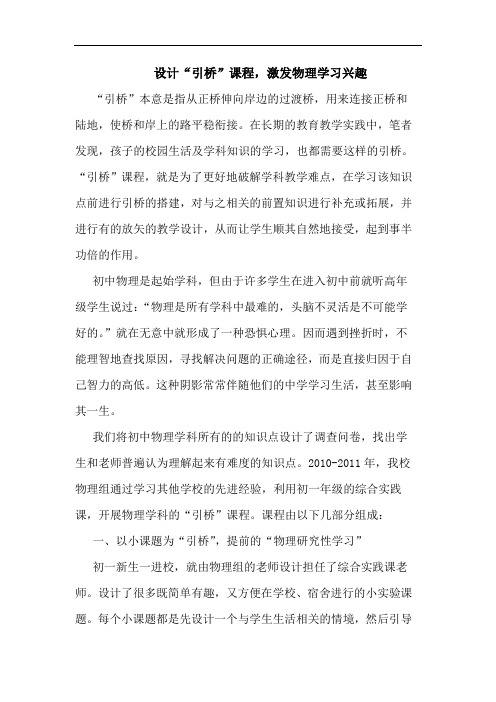 设计“引桥”课程，激发物理学习兴趣

“引桥”本意是指从正桥伸向岸边的过渡桥，用来连接正桥和陆地，使桥和岸上的路平稳衔接。在长期的教育教学实践中，笔者发现，孩子的校园生活及学科知识的学习，也都需要这样的引桥。“引桥”课程，就是为了更好地破解学科教学难点，在学习该知识点前进行引桥的搭建，对与之相关的前置知识进行补充或拓展，并进行有的放矢的教学设计，从而让学生顺其自然地接受，起到事半功倍的作用。

初中物理是起始学科，但由于许多学生在进入初中前就听高年级学生说过：“物理是所有学科中最难的，头脑不灵活是不可能学好的。”就在无意中就形成了一种恐惧心理。因而遇到挫折时，不能理智地查找原因，寻找解决问题的正确途径，而是直接归因于自己智力的高低。这种阴影常常伴随他们的中学学习生活，甚至影响其一生。

我们将初中物理学科所有的的知识点设计了调查问卷，找出学生和老师普遍认为理解起来有难度的知识点。2010-2011 年，我校物理组通过学习其他学校的先进经验，利用初一年级的综合实践课，开展物理学科的“引桥”课程。课程由以下几部分组成：

一、以小课题为“引桥”，提前的“物理研究性学习”

初一新生一进校，就由物理组的老师设计担任了综合实践课老师。设计了很多既简单有趣，又方便在学校、宿舍进行的小实验课题。每个小课题都是先设计一个与学生生活相关的情境，然后引导